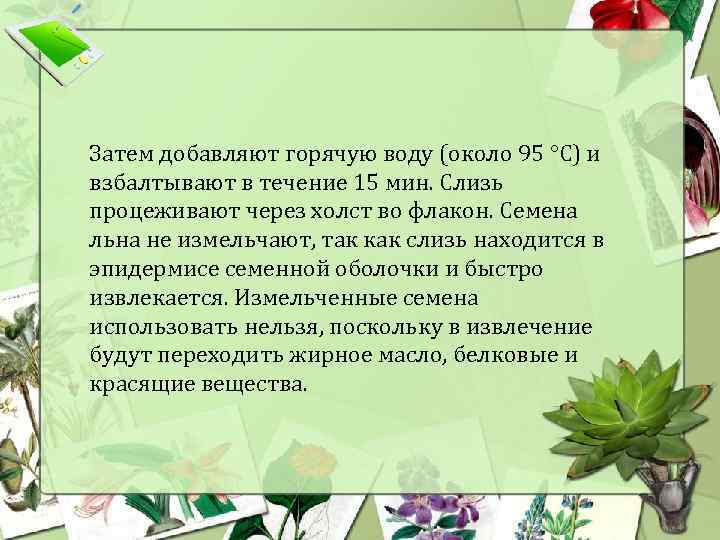 Затем добавляют горячую воду (около 95 °С) и взбалтывают в течение 15 мин. Слизь процеживают через холст во флакон. Семена льна не измельчают, так как слизь находится в эпидермисе семенной оболочки и быстро извлекается. Измельченные семена использовать нельзя, поскольку в извлечение будут переходить жирное масло, белковые и красящие вещества.